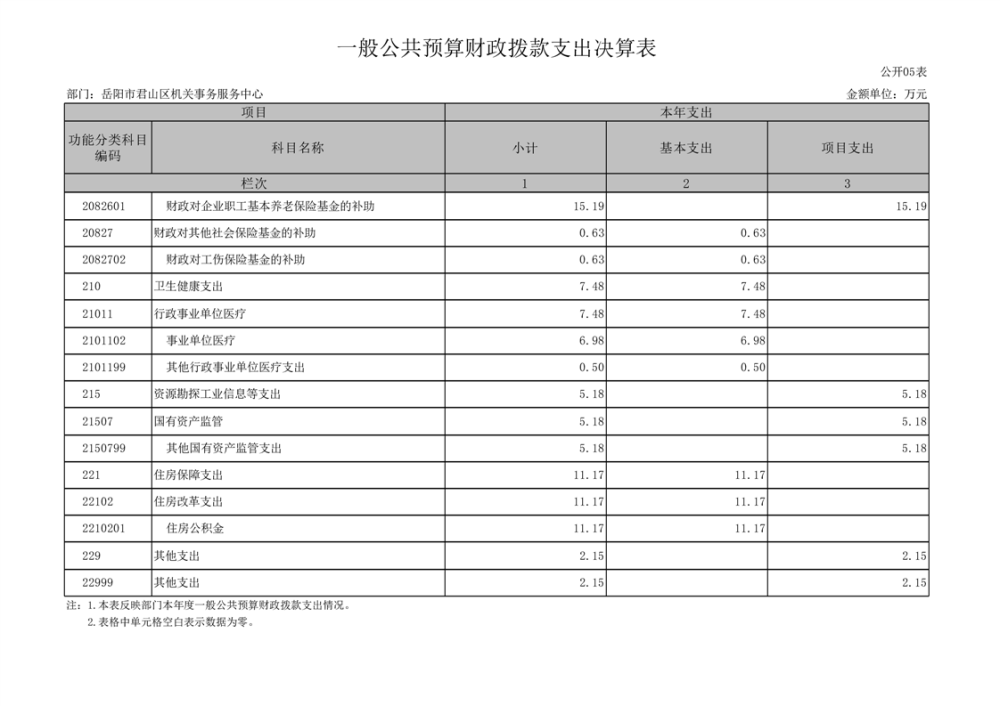 一般公共预算财政拨款支出决算表

公开05表

部门：岳阳市君山区机关事务服务中心

金额单位：万元

| 项目 | | 本年支出 | | |
|---|---|---|---|---|
| 功能分类科目编码 | 科目名称 | 小计 | 基本支出 | 项目支出 |
| 栏次 | | 1 | 2 | 3 |
| 2082601 | 财政对企业职工基本养老保险基金的补助 | 15.19 | | 15.19 |
| 20827 | 财政对其他社会保险基金的补助 | 0.63 | 0.63 | |
| 2082702 | 财政对工伤保险基金的补助 | 0.63 | 0.63 | |
| 210 | 卫生健康支出 | 7.48 | 7.48 | |
| 21011 | 行政事业单位医疗 | 7.48 | 7.48 | |
| 2101102 | 事业单位医疗 | 6.98 | 6.98 | |
| 2101199 | 其他行政事业单位医疗支出 | 0.50 | 0.50 | |
| 215 | 资源勘探工业信息等支出 | 5.18 | | 5.18 |
| 21507 | 国有资产监管 | 5.18 | | 5.18 |
| 2150799 | 其他国有资产监管支出 | 5.18 | | 5.18 |
| 221 | 住房保障支出 | 11.17 | 11.17 | |
| 22102 | 住房改革支出 | 11.17 | 11.17 | |
| 2210201 | 住房公积金 | 11.17 | 11.17 | |
| 229 | 其他支出 | 2.15 | | 2.15 |
| 22999 | 其他支出 | 2.15 | | 2.15 |

注：1.本表反映部门本年度一般公共预算财政拨款支出情况。
2.表格中单元格空白表示数据为零。